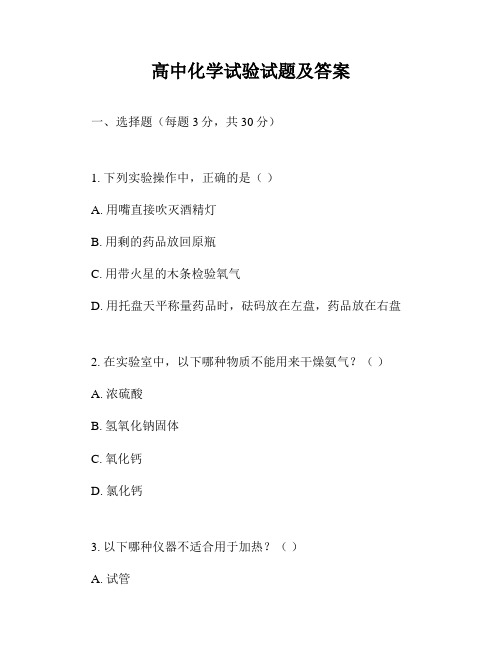 高中化学试验试题及答案

一、选择题（每题 3 分，共 30 分）

1. 下列实验操作中，正确的是（ ）

A. 用嘴直接吹灭酒精灯

B. 用剩的药品放回原瓶

C. 用带火星的木条检验氧气

D. 用托盘天平称量药品时，砝码放在左盘，药品放在右盘

2. 在实验室中，以下哪种物质不能用来干燥氨气？（ ）

A. 浓硫酸

B. 氢氧化钠固体

C. 氧化钙

D. 氯化钙

3. 以下哪种仪器不适合用于加热？（ ）

A. 试管